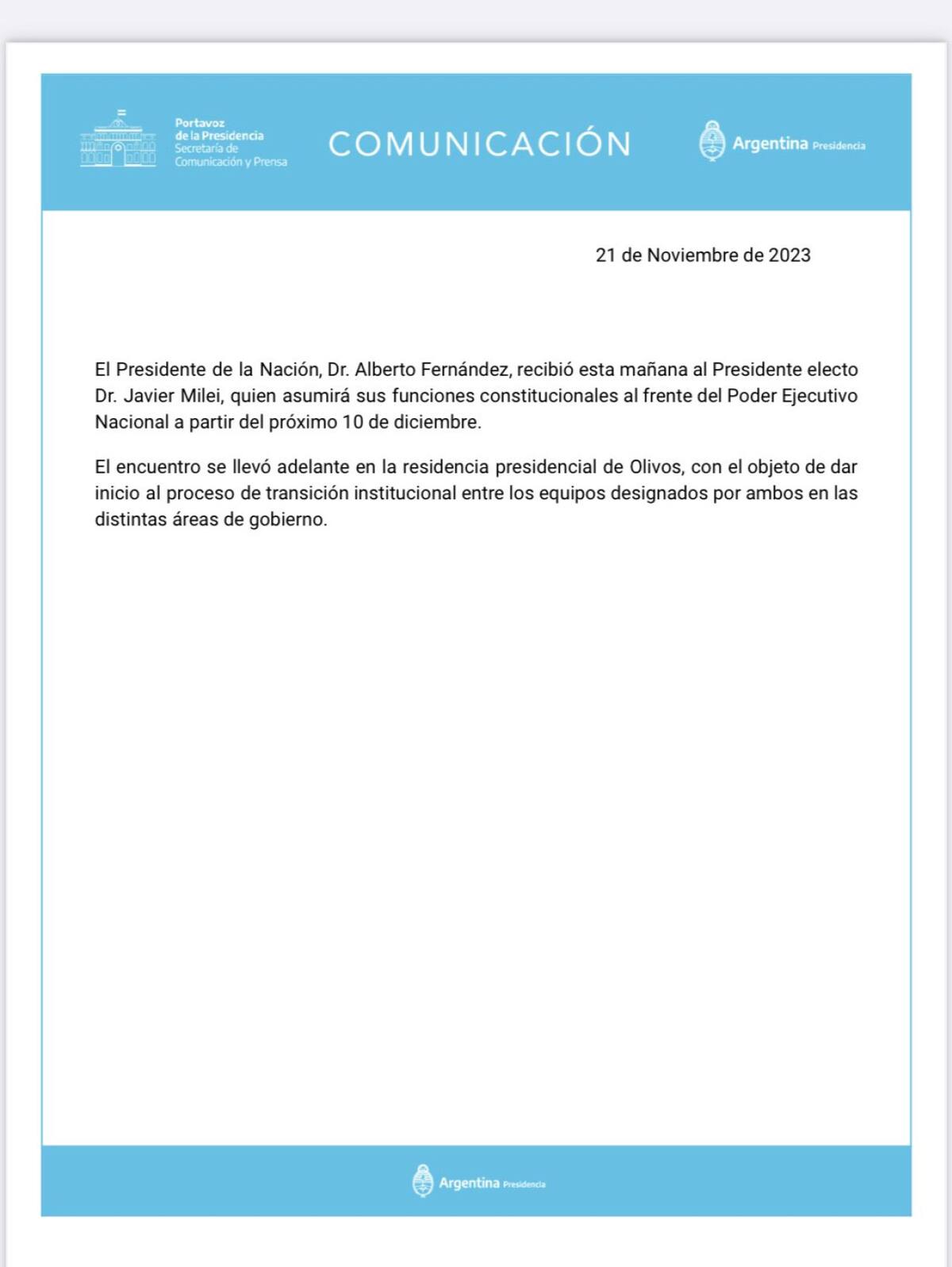 Portavoz
de la Presidencia
Secretaría de
Comunicación y Prensa

COMUNICACIÓN

Argentina Presidencia

21 de Noviembre de 2023

El Presidente de la Nación, Dr. Alberto Fernández, recibió esta mañana al Presidente electo Dr. Javier Milei, quien asumirá sus funciones constitucionales al frente del Poder Ejecutivo Nacional a partir del próximo 10 de diciembre.

El encuentro se llevó adelante en la residencia presidencial de Olivos, con el objeto de dar inicio al proceso de transición institucional entre los equipos designados por ambos en las distintas áreas de gobierno.

Argentina Presidencia